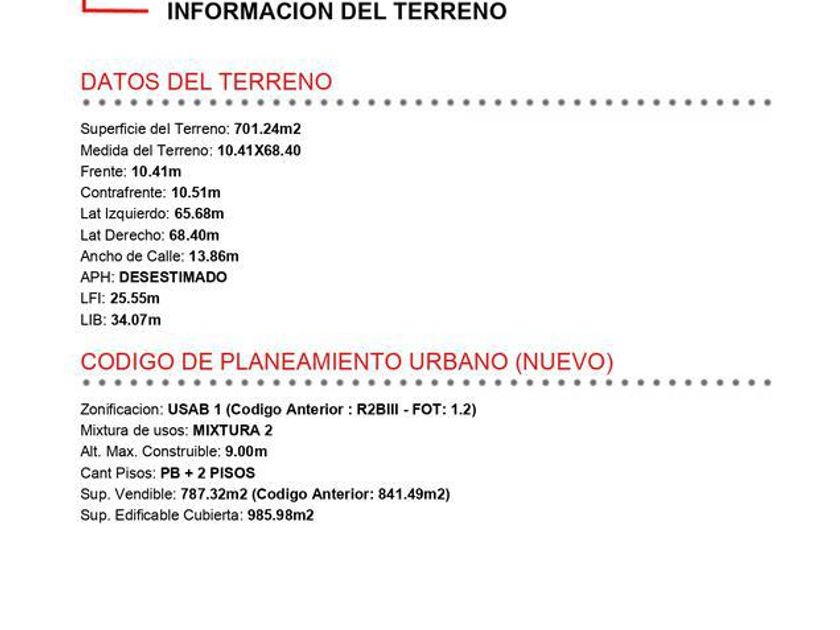 INFORMACION DEL TERRENO

DATOS DEL TERRENO

Superficie del Terreno: 701.24m2
Medida del Terreno: 10.41X68.40
Frente: 10.41m
Contrafrente: 10.51m
Lat Izquierdo: 65.68m
Lat Derecho: 68.40m
Ancho de Calle: 13.86m
APH: DESESTIMADO
LFI: 25.55m
LIB: 34.07m

CODIGO DE PLANEAMIENTO URBANO (NUEVO)

Zonificacion: USAB 1 (Codigo Anterior : R2BIII - FOT: 1.2)
Mixtura de usos: MIXTURA 2
Alt. Max. Construible: 9.00m
Cant Pisos: PB + 2 PISOS
Sup. Vendible: 787.32m2 (Codigo Anterior: 841.49m2)
Sup. Edificable Cubierta: 985.98m2